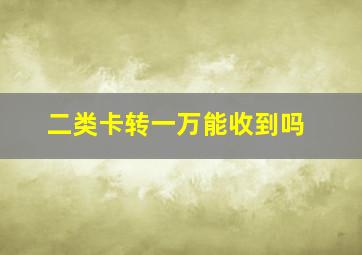 二类卡转一万能收到吗